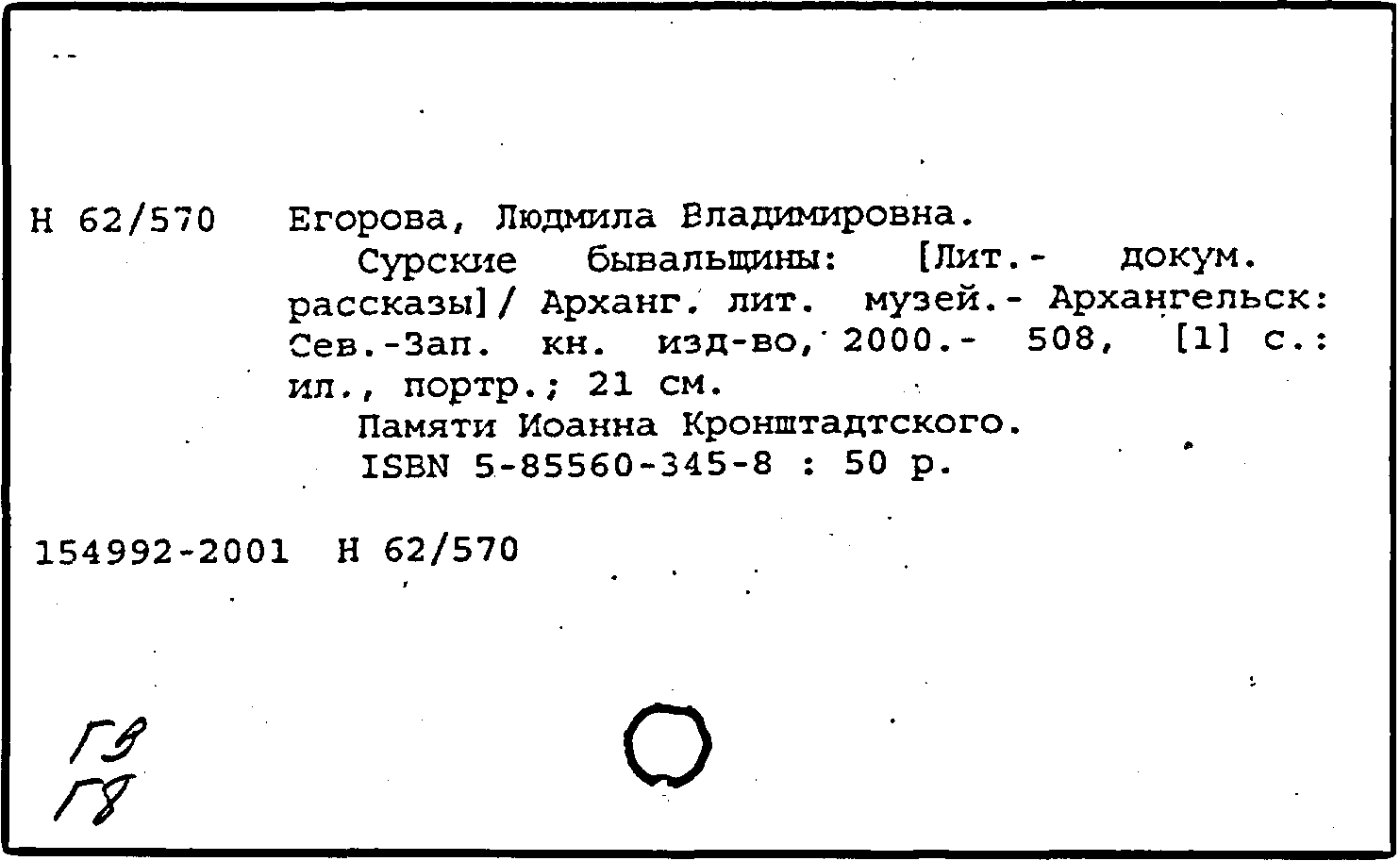 Н 62/570 Егорова, Людмила Владимировна.

Сурские бывальщины: [Лит.- докум. рассказы]/ Арханг. лит. музей.- Архангельск: Сев.-Зап. кн. изд-во, 2000.- 508, [1] с.: ил., портр.; 21 см.

Памяти Иоанна Кронштадтского.

ISBN 5-85560-345-8 : 50 р.

154992-2001 Н 62/570

Г9
Г8